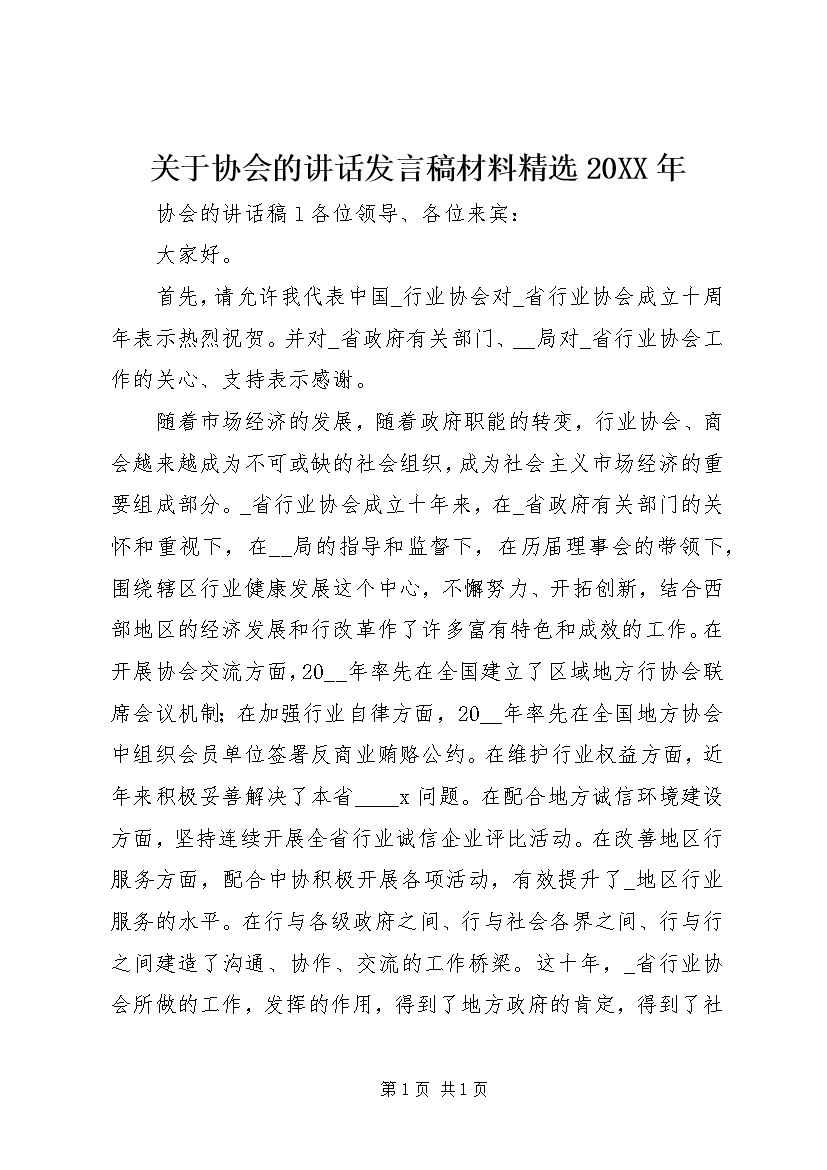 关于协会的讲话发言稿材料精选 20XX 年

协会的讲话稿 1 各位领导、各位来宾：

大家好。

首先，请允许我代表中国_行业协会对_省行业协会成立十周年表示热烈祝贺。并对_省政府有关部门、__局对_省行业协会工作的关心、支持表示感谢。

随着市场经济的发展，随着政府职能的转变，行业协会、商会越来越成为不可或缺的社会组织，成为社会主义市场经济的重要组成部分。_省行业协会成立十年来，在_省政府有关部门的关怀和重视下，在__局的指导和监督下，在历届理事会的带领下，围绕辖区行业健康发展这个中心，不懈努力、开拓创新，结合西部地区的经济发展和行改革作了许多富有特色和成效的工作。在开展协会交流方面，20__年率先在全国建立了区域地方行协会联席会议机制；在加强行业自律方面，20__年率先在全国地方协会中组织会员单位签署反商业贿赂公约。在维护行业权益方面，近年来积极妥善解决了本省____x 问题。在配合地方诚信环境建设方面，坚持连续开展全省行业诚信企业评比活动。在改善地区行服务方面，配合中协积极开展各项活动，有效提升了_地区行业服务的水平。在行与各级政府之间、行与社会各界之间、行与行之间建造了沟通、协作、交流的工作桥梁。这十年，_省行业协会所做的工作，发挥的作用，得到了地方政府的肯定，得到了社

第 1 页 共 1 页